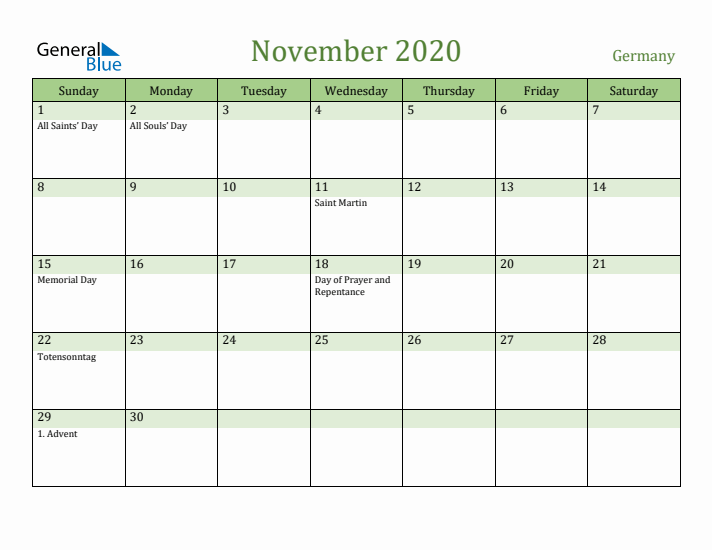 General Blue

November 2020

Germany

| Sunday | Monday | Tuesday | Wednesday | Thursday | Friday | Saturday |
|---|---|---|---|---|---|---|
| 1 All Saints' Day | 2 All Souls' Day | 3 | 4 | 5 | 6 | 7 |
| 8 | 9 | 10 | 11 Saint Martin | 12 | 13 | 14 |
| 15 Memorial Day | 16 | 17 | 18 Day of Prayer and Repentance | 19 | 20 | 21 |
| 22 Totensonntag | 23 | 24 | 25 | 26 | 27 | 28 |
| 29 1. Advent | 30 | | | | | |